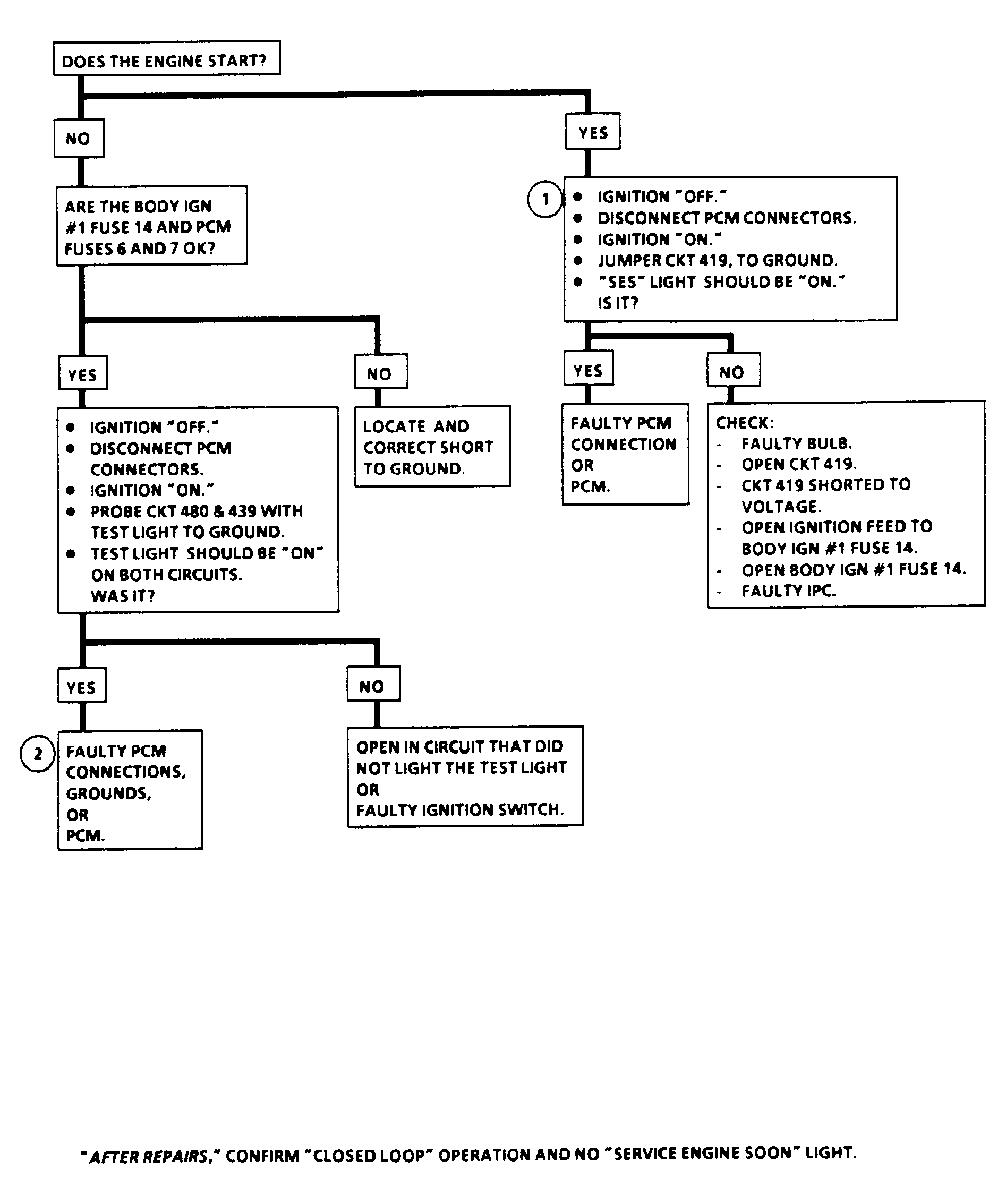 DOES THE ENGINE START?

NO

ARE THE BODY IGN #1 FUSE 14 AND PCM FUSES 6 AND 7 OK?

YES

- IGNITION "OFF."
- DISCONNECT PCM CONNECTORS.
- IGNITION "ON."
- PROBE CKT 480 & 439 WITH TEST LIGHT TO GROUND.
- TEST LIGHT SHOULD BE "ON" ON BOTH CIRCUITS. WAS IT?

YES

2

FAULTY PCM CONNECTIONS, GROUNDS, OR PCM.

NO

OPEN IN CIRCUIT THAT DID NOT LIGHT THE TEST LIGHT OR FAULTY IGNITION SWITCH.

NO

LOCATE AND CORRECT SHORT TO GROUND.

YES

1

- IGNITION "OFF."
- DISCONNECT PCM CONNECTORS.
- IGNITION "ON."
- JUMPER CKT 419, TO GROUND.
- "SES" LIGHT SHOULD BE "ON." IS IT?

YES

FAULTY PCM CONNECTION OR PCM.

NO

CHECK:
- FAULTY BULB.
- OPEN CKT 419.
- CKT 419 SHORTED TO VOLTAGE.
- OPEN IGNITION FEED TO BODY IGN #1 FUSE 14.
- OPEN BODY IGN #1 FUSE 14.
- FAULTY IPC.

"AFTER REPAIRS," CONFIRM "CLOSED LOOP" OPERATION AND NO "SERVICE ENGINE SOON" LIGHT.